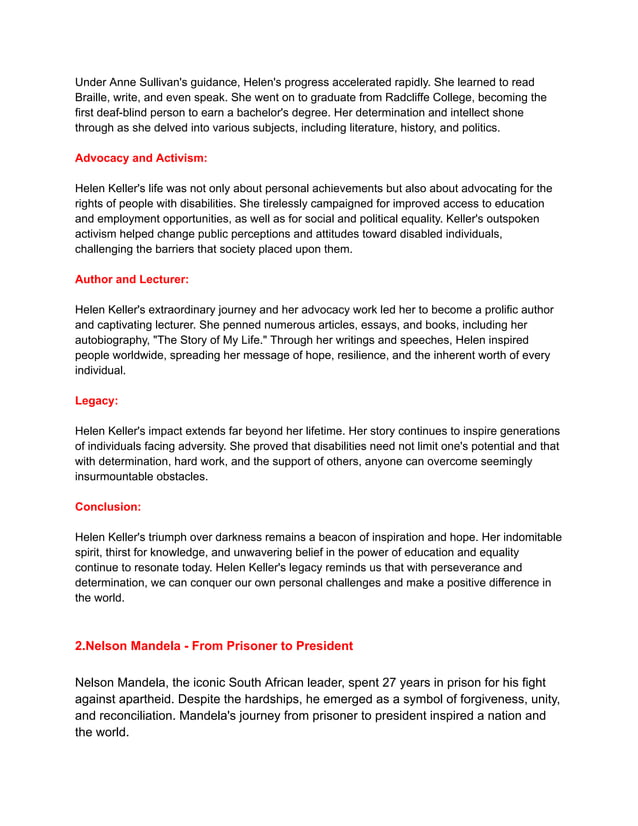 Under Anne Sullivan's guidance, Helen's progress accelerated rapidly. She learned to read Braille, write, and even speak. She went on to graduate from Radcliffe College, becoming the first deaf-blind person to earn a bachelor's degree. Her determination and intellect shone through as she delved into various subjects, including literature, history, and politics.

Advocacy and Activism:

Helen Keller's life was not only about personal achievements but also about advocating for the rights of people with disabilities. She tirelessly campaigned for improved access to education and employment opportunities, as well as for social and political equality. Keller's outspoken activism helped change public perceptions and attitudes toward disabled individuals, challenging the barriers that society placed upon them.

Author and Lecturer:

Helen Keller's extraordinary journey and her advocacy work led her to become a prolific author and captivating lecturer. She penned numerous articles, essays, and books, including her autobiography, "The Story of My Life." Through her writings and speeches, Helen inspired people worldwide, spreading her message of hope, resilience, and the inherent worth of every individual.

Legacy:

Helen Keller's impact extends far beyond her lifetime. Her story continues to inspire generations of individuals facing adversity. She proved that disabilities need not limit one's potential and that with determination, hard work, and the support of others, anyone can overcome seemingly insurmountable obstacles.

Conclusion:

Helen Keller's triumph over darkness remains a beacon of inspiration and hope. Her indomitable spirit, thirst for knowledge, and unwavering belief in the power of education and equality continue to resonate today. Helen Keller's legacy reminds us that with perseverance and determination, we can conquer our own personal challenges and make a positive difference in the world.

2.Nelson Mandela - From Prisoner to President

Nelson Mandela, the iconic South African leader, spent 27 years in prison for his fight against apartheid. Despite the hardships, he emerged as a symbol of forgiveness, unity, and reconciliation. Mandela's journey from prisoner to president inspired a nation and the world.